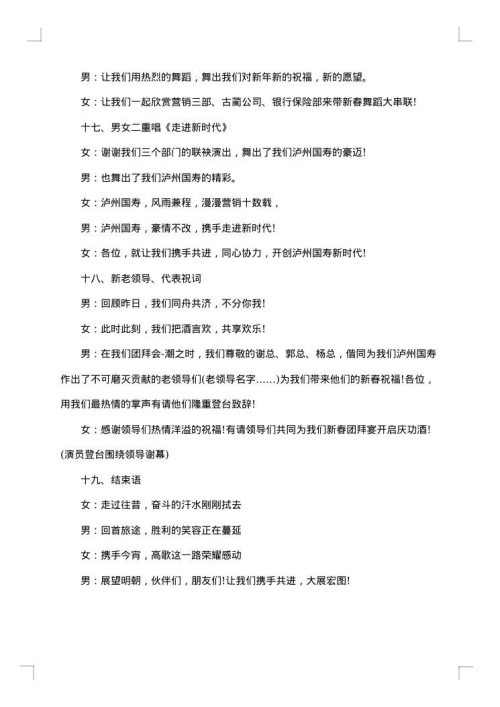 男：让我们用热烈的舞蹈，舞出我们对新年新的祝福，新的愿望。

女：让我们一起欣赏营销三部、古蔺公司、银行保险部来带新春舞蹈大串联!

十七、男女二重唱《走进新时代》

女：谢谢我们三个部门的联袂演出，舞出了我们泸州国寿的豪迈!

男：也舞出了我们泸州国寿的精彩。

女：泸州国寿，风雨兼程，漫漫营销十数载，

男：泸州国寿，豪情不改，携手走进新时代!

女：各位，就让我们携手共进，同心协力，开创泸州国寿新时代!

十八、新老领导、代表祝词

男：回顾昨日，我们同舟共济，不分你我!

女：此时此刻，我们把酒言欢，共享欢乐!

男：在我们团拜会-潮之时，我们尊敬的谢总、郭总、杨总，偕同为我们泸州国寿作出了不可磨灭贡献的老领导们(老领导名字……)为我们带来他们的新春祝福!各位，用我们最热情的掌声有请他们隆重登台致辞!

女：感谢领导们热情洋溢的祝福!有请领导们共同为我们新春团拜宴开启庆功酒!

(演员登台围绕领导谢幕)

十九、结束语

女：走过往昔，奋斗的汗水刚刚拭去

男：回首旅途，胜利的笑容正在蔓延

女：携手今宵，高歌这一路荣耀感动

男：展望明朝，伙伴们，朋友们!让我们携手共进，大展宏图!